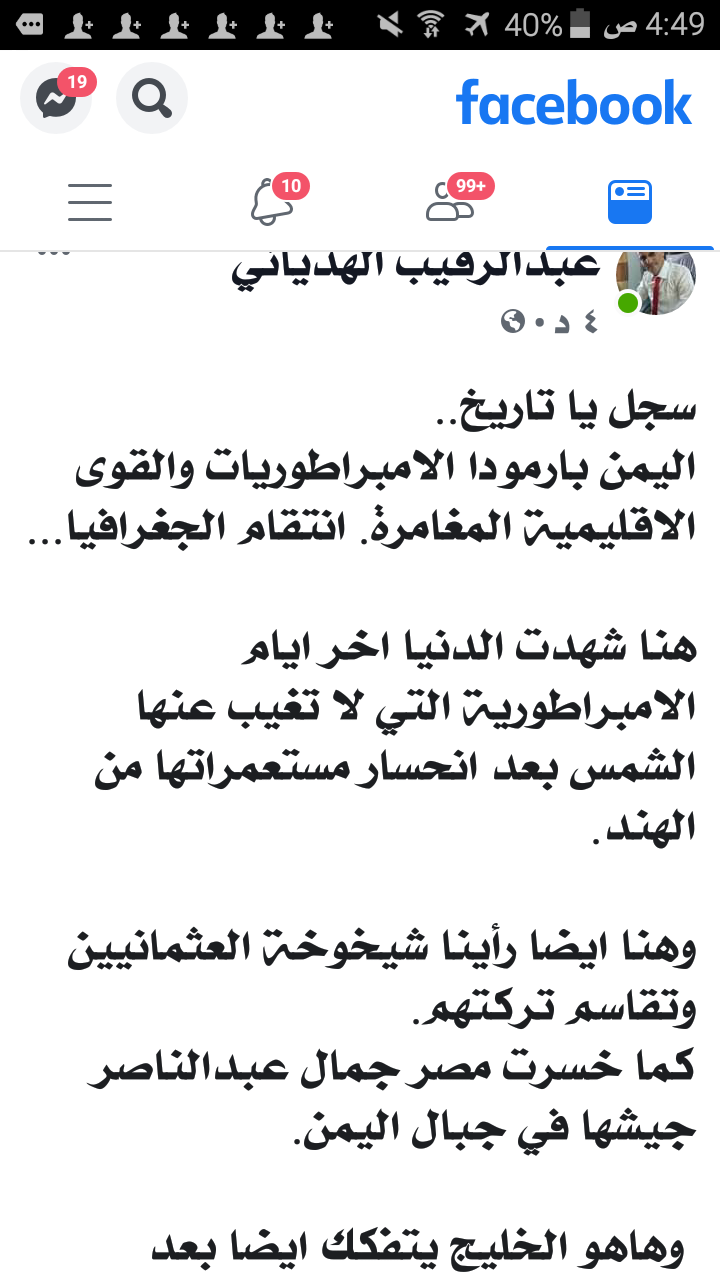 4:49 ص 40%

facebook

19

99+
10

عبدالرقيب الهدياني
٤ د •

سجل يا تاريخ..
اليمن بارمودا الامبراطوريات والقوى الاقليمية المغامرة. انتقام الجغرافيا...

هنا شهدت الدنيا اخر ايام الامبراطورية التي لا تغيب عنها الشمس بعد انحسار مستعمراتها من الهند.

وهنا ايضا رأينا شيخوخة العثمانيين وتقاسم تركتهم.
كما خسرت مصر جمال عبدالناصر جيشها في جبال اليمن.

وهاهو الخليج يتفكك ايضا بعد